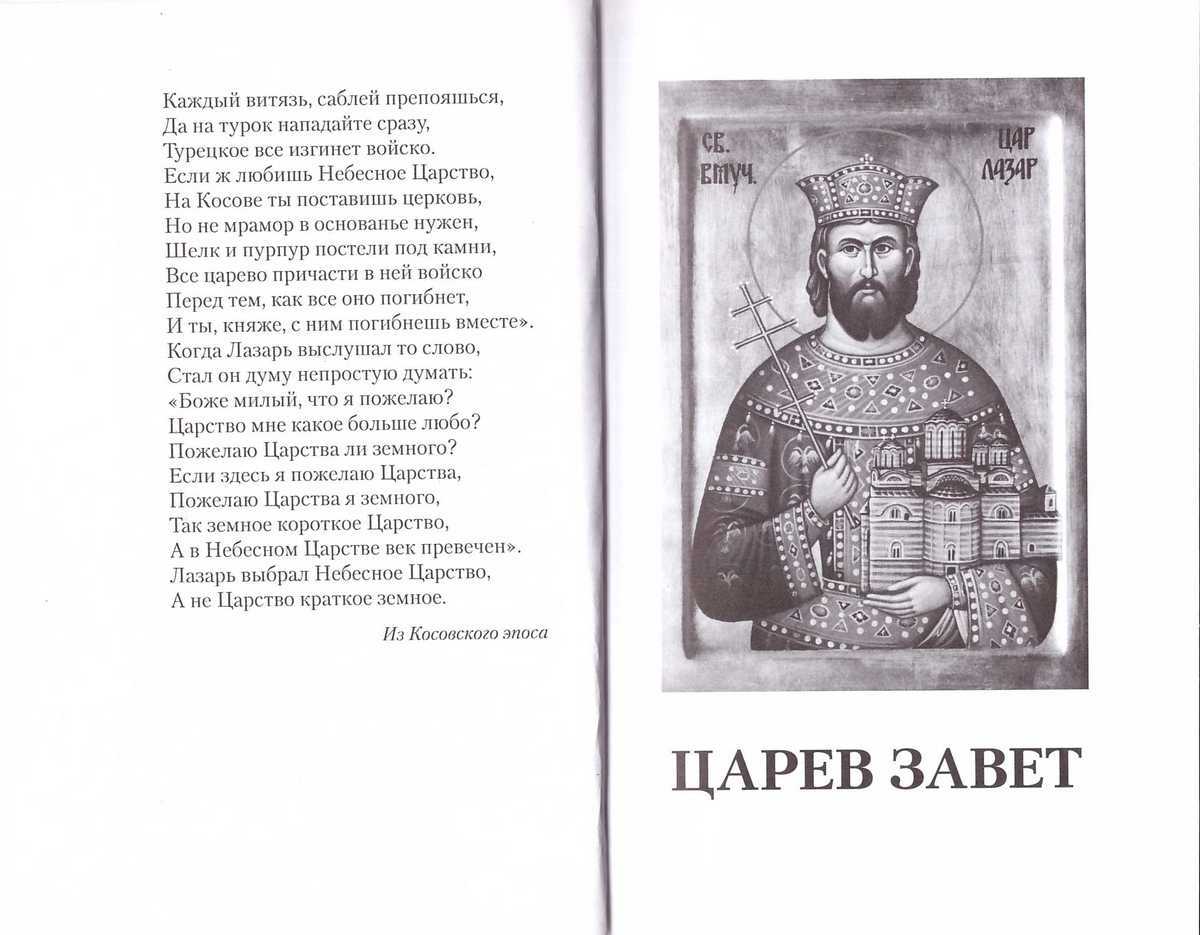 Каждый витязь, саблей препояшься,
Да на турок нападайте сразу,
Турецкое все изгинет войско.
Если ж любишь Небесное Царство,
На Косове ты поставишь церковь,
Но не мрамор в основанье нужен,
Шелк и пурпур постели под камни,
Все царево причасти в ней войско
Перед тем, как все оно погибнет,
И ты, княже, с ним погибнешь вместе».
Когда Лазарь выслушал то слово,
Стал он думу непростую думать:
«Боже милый, что я пожелаю?
Царство мне какое больше любо?
Пожелаю Царства ли земного?
Если здесь я пожелаю Царства,
Пожелаю Царства я земного,
Так земное короткое Царство,
А в Небесном Царстве век превечен».
Лазарь выбрал Небесное Царство,
А не Царство краткое земное.

Из Косовского эпоса

СВ. ВМУЧ.

ЦАР ЛАЗАР

ЦАРЕВ ЗАВЕТ